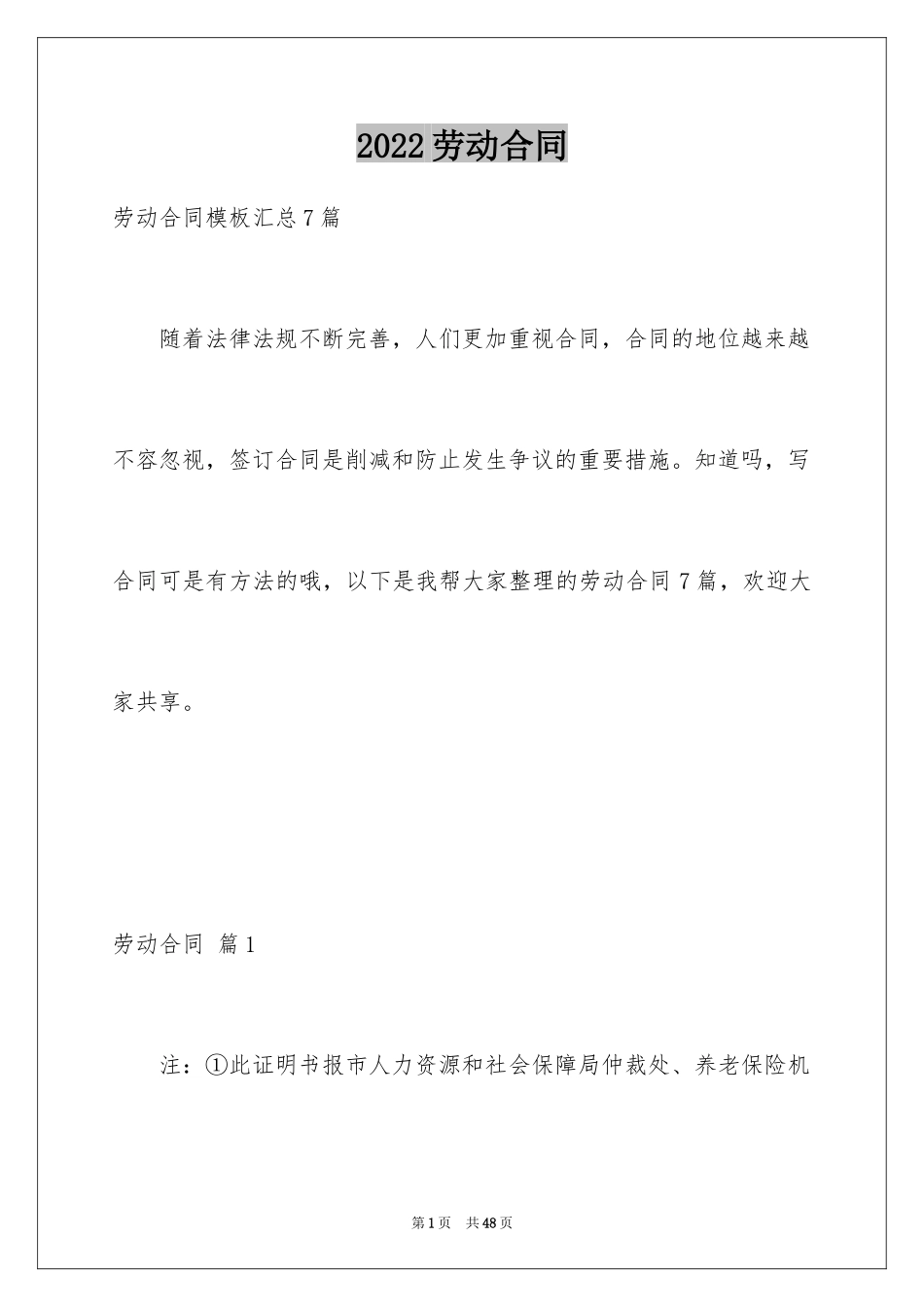 2022劳动合同

劳动合同模板汇总7篇

随着法律法规不断完善，人们更加重视合同，合同的地位越来越不容忽视，签订合同是削减和防止发生争议的重要措施。知道吗，写合同可是有方法的哦，以下是我帮大家整理的劳动合同7篇，欢迎大家共享。

劳动合同 篇1

注：①此证明书报市人力资源和社会保障局仲裁处、养老保险机

第1页 共48页